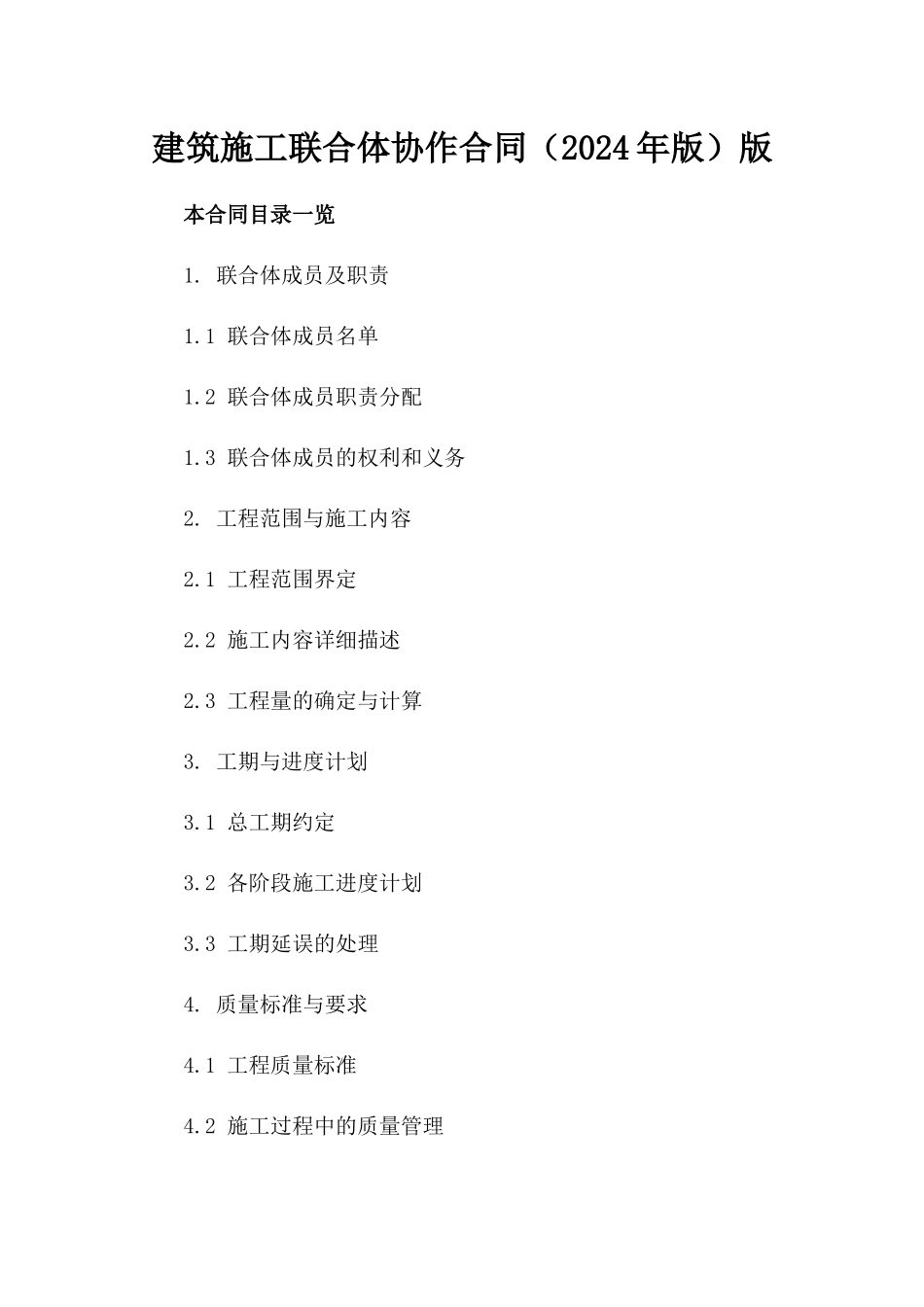 建筑施工联合体协作合同（2024年版）版

本合同目录一览

1. 联合体成员及职责

1.1 联合体成员名单

1.2 联合体成员职责分配

1.3 联合体成员的权利和义务

2. 工程范围与施工内容

2.1 工程范围界定

2.2 施工内容详细描述

2.3 工程量的确定与计算

3. 工期与进度计划

3.1 总工期约定

3.2 各阶段施工进度计划

3.3 工期延误的处理

4. 质量标准与要求

4.1 工程质量标准

4.2 施工过程中的质量管理